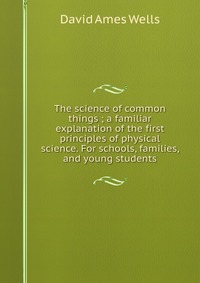 David Ames Wells

The science of common things ; a familiar explanation of the first principles of physical science. For schools, families, and young students